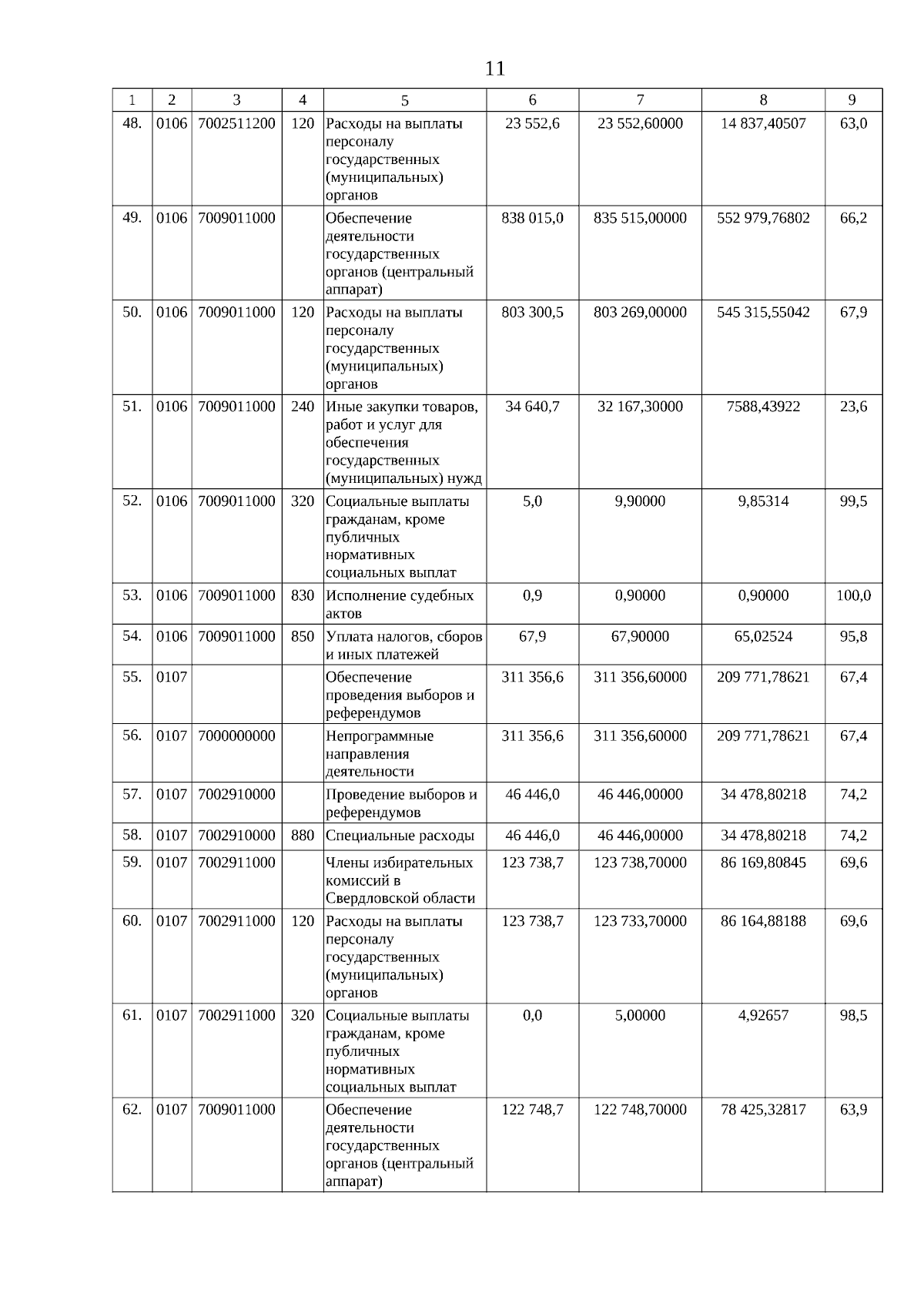 11

| 1 | 2 | 3 | 4 | 5 | 6 | 7 | 8 | 9 |
|---|---|---|---|---|---|---|---|---|
| 48. | 0106 | 7002511200 | 120 | Расходы на выплаты персоналу государственных (муниципальных) органов | 23 552,6 | 23 552,60000 | 14 837,40507 | 63,0 |
| 49. | 0106 | 7009011000 | | Обеспечение деятельности государственных органов (центральный аппарат) | 838 015,0 | 835 515,00000 | 552 979,76802 | 66,2 |
| 50. | 0106 | 7009011000 | 120 | Расходы на выплаты персоналу государственных (муниципальных) органов | 803 300,5 | 803 269,00000 | 545 315,55042 | 67,9 |
| 51. | 0106 | 7009011000 | 240 | Иные закупки товаров, работ и услуг для обеспечения государственных (муниципальных) нужд | 34 640,7 | 32 167,30000 | 7588,43922 | 23,6 |
| 52. | 0106 | 7009011000 | 320 | Социальные выплаты гражданам, кроме публичных нормативных социальных выплат | 5,0 | 9,90000 | 9,85314 | 99,5 |
| 53. | 0106 | 7009011000 | 830 | Исполнение судебных актов | 0,9 | 0,90000 | 0,90000 | 100,0 |
| 54. | 0106 | 7009011000 | 850 | Уплата налогов, сборов и иных платежей | 67,9 | 67,90000 | 65,02524 | 95,8 |
| 55. | 0107 | | | Обеспечение проведения выборов и референдумов | 311 356,6 | 311 356,60000 | 209 771,78621 | 67,4 |
| 56. | 0107 | 7000000000 | | Непрограммные направления деятельности | 311 356,6 | 311 356,60000 | 209 771,78621 | 67,4 |
| 57. | 0107 | 7002910000 | | Проведение выборов и референдумов | 46 446,0 | 46 446,00000 | 34 478,80218 | 74,2 |
| 58. | 0107 | 7002910000 | 880 | Специальные расходы | 46 446,0 | 46 446,00000 | 34 478,80218 | 74,2 |
| 59. | 0107 | 7002911000 | | Члены избирательных комиссий в Свердловской области | 123 738,7 | 123 738,70000 | 86 169,80845 | 69,6 |
| 60. | 0107 | 7002911000 | 120 | Расходы на выплаты персоналу государственных (муниципальных) органов | 123 738,7 | 123 733,70000 | 86 164,88188 | 69,6 |
| 61. | 0107 | 7002911000 | 320 | Социальные выплаты гражданам, кроме публичных нормативных социальных выплат | 0,0 | 5,00000 | 4,92657 | 98,5 |
| 62. | 0107 | 7009011000 | | Обеспечение деятельности государственных органов (центральный аппарат) | 122 748,7 | 122 748,70000 | 78 425,32817 | 63,9 |